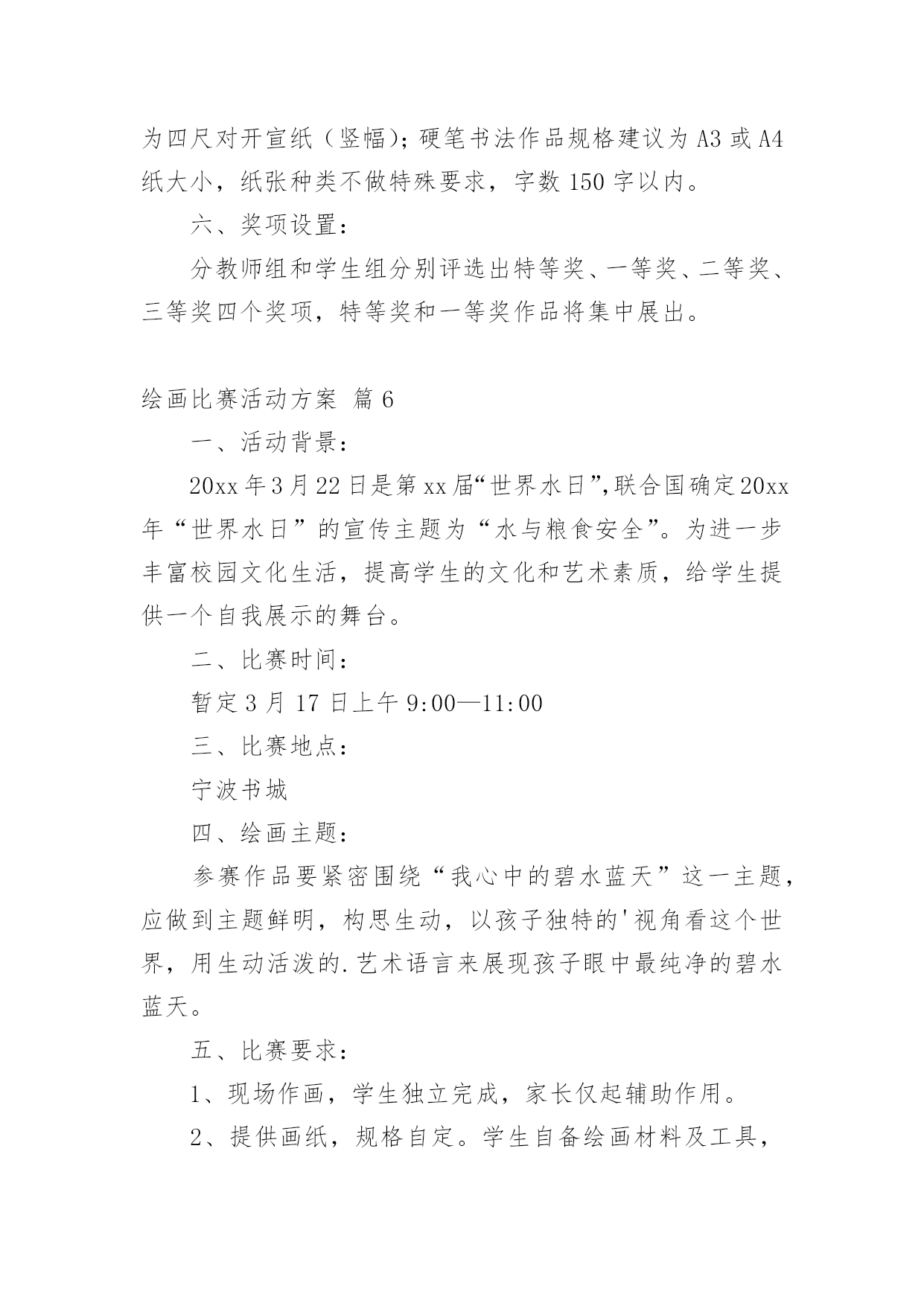 为四尺对开宣纸（竖幅）；硬笔书法作品规格建议为 A3 或 A4 纸大小，纸张种类不做特殊要求，字数 150 字以内。

六、奖项设置：

分教师组和学生组分别评选出特等奖、一等奖、二等奖、三等奖四个奖项，特等奖和一等奖作品将集中展出。

绘画比赛活动方案 篇 6

一、活动背景：

20xx 年 3 月 22 日是第 xx 届“世界水日”，联合国确定 20xx 年“世界水日”的宣传主题为“水与粮食安全”。为进一步丰富校园文化生活，提高学生的文化和艺术素质，给学生提供一个自我展示的舞台。

二、比赛时间：

暂定 3 月 17 日上午 9:00—11:00

三、比赛地点：

宁波书城

四、绘画主题：

参赛作品要紧密围绕“我心中的碧水蓝天”这一主题，应做到主题鲜明，构思生动，以孩子独特的'视角看这个世界，用生动活泼的.艺术语言来展现孩子眼中最纯净的碧水蓝天。

五、比赛要求：

1、现场作画，学生独立完成，家长仅起辅助作用。

2、提供画纸，规格自定。学生自备绘画材料及工具，